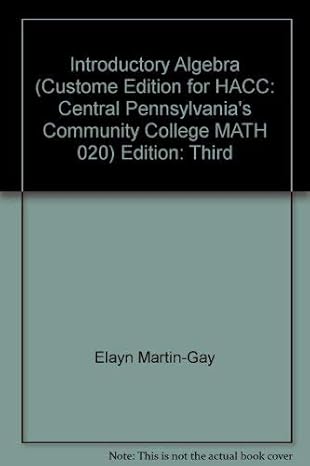 Introductory Algebra (Custome Edition for HACC: Central Pennsylvania's Community College MATH 020) Edition: Third

Elayn Martin-Gay

Note: This is not the actual book cover